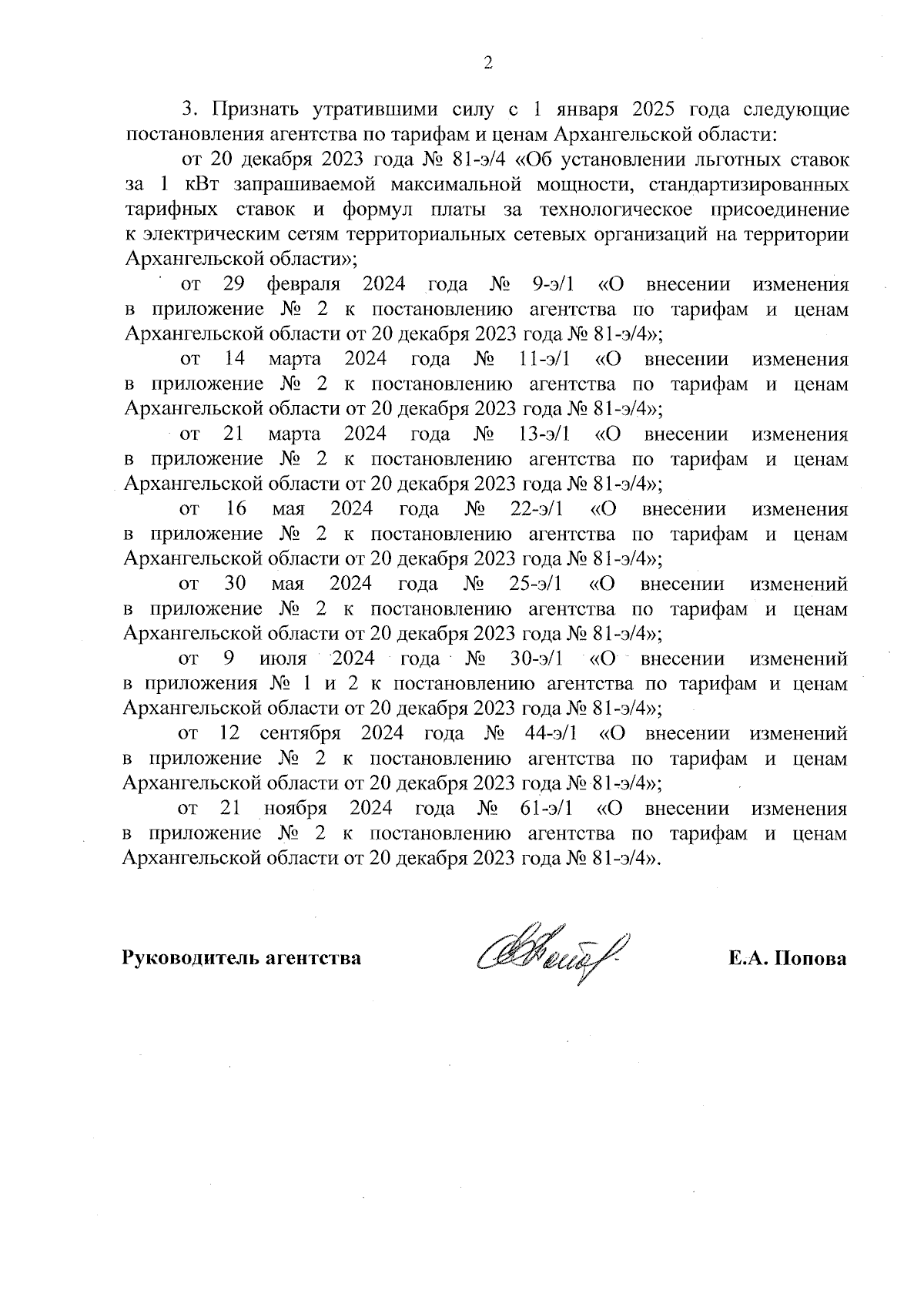 2

3. Признать утратившими силу с 1 января 2025 года следующие постановления агентства по тарифам и ценам Архангельской области:

от 20 декабря 2023 года № 81-э/4 «Об установлении льготных ставок за 1 кВт запрашиваемой максимальной мощности, стандартизированных тарифных ставок и формул платы за технологическое присоединение к электрическим сетям территориальных сетевых организаций на территории Архангельской области»;

от 29 февраля 2024 года № 9-э/1 «О внесении изменения в приложение № 2 к постановлению агентства по тарифам и ценам Архангельской области от 20 декабря 2023 года № 81-э/4»;

от 14 марта 2024 года № 11-э/1 «О внесении изменения в приложение № 2 к постановлению агентства по тарифам и ценам Архангельской области от 20 декабря 2023 года № 81-э/4»;

от 21 марта 2024 года № 13-э/1 «О внесении изменения в приложение № 2 к постановлению агентства по тарифам и ценам Архангельской области от 20 декабря 2023 года № 81-э/4»;

от 16 мая 2024 года № 22-э/1 «О внесении изменения в приложение № 2 к постановлению агентства по тарифам и ценам Архангельской области от 20 декабря 2023 года № 81-э/4»;

от 30 мая 2024 года № 25-э/1 «О внесении изменений в приложение № 2 к постановлению агентства по тарифам и ценам Архангельской области от 20 декабря 2023 года № 81-э/4»;

от 9 июля 2024 года № 30-э/1 «О внесении изменений в приложения № 1 и 2 к постановлению агентства по тарифам и ценам Архангельской области от 20 декабря 2023 года № 81-э/4»;

от 12 сентября 2024 года № 44-э/1 «О внесении изменений в приложение № 2 к постановлению агентства по тарифам и ценам Архангельской области от 20 декабря 2023 года № 81-э/4»;

от 21 ноября 2024 года № 61-э/1 «О внесении изменения в приложение № 2 к постановлению агентства по тарифам и ценам Архангельской области от 20 декабря 2023 года № 81-э/4».

Руководитель агентства

Е.А. Попова